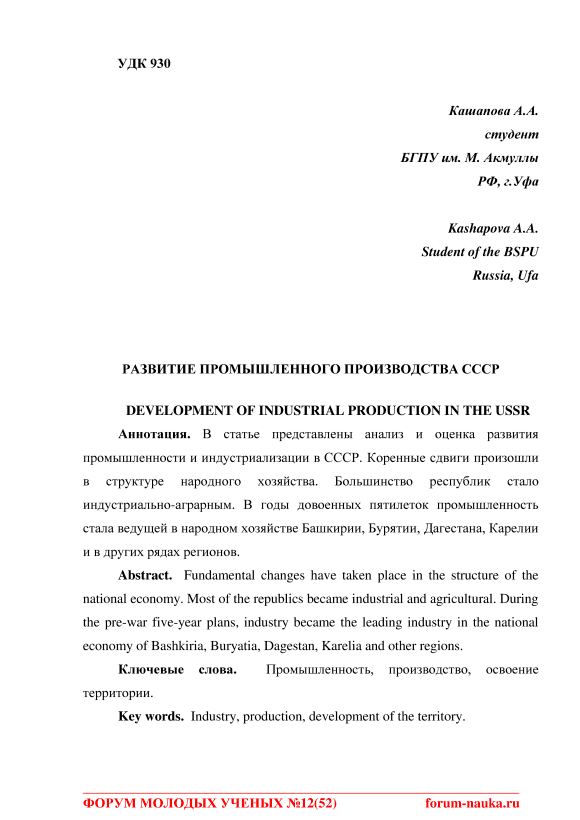 УДК 930

Кашапова А.А.
студент
БГПУ им. М. Акмуллы
РФ, г.Уфа

Kashapova A.A.
Student of the BSPU
Russia, Ufa

РАЗВИТИЕ ПРОМЫШЛЕННОГО ПРОИЗВОДСТВА СССР

DEVELOPMENT OF INDUSTRIAL PRODUCTION IN THE USSR

Аннотация. В статье представлены анализ и оценка развития промышленности и индустриализации в СССР. Коренные сдвиги произошли в структуре народного хозяйства. Большинство республик стало индустриально-аграрным. В годы довоенных пятилеток промышленность стала ведущей в народном хозяйстве Башкирии, Бурятии, Дагестана, Карелии и в других рядах регионов.

Abstract. Fundamental changes have taken place in the structure of the national economy. Most of the republics became industrial and agricultural. During the pre-war five-year plans, industry became the leading industry in the national economy of Bashkiria, Buryatia, Dagestan, Karelia and other regions.

Ключевые слова. Промышленность, производство, освоение территории.

Key words. Industry, production, development of the territory.

ФОРУМ МОЛОДЫХ УЧЕНЫХ №12(52) forum-nauka.ru